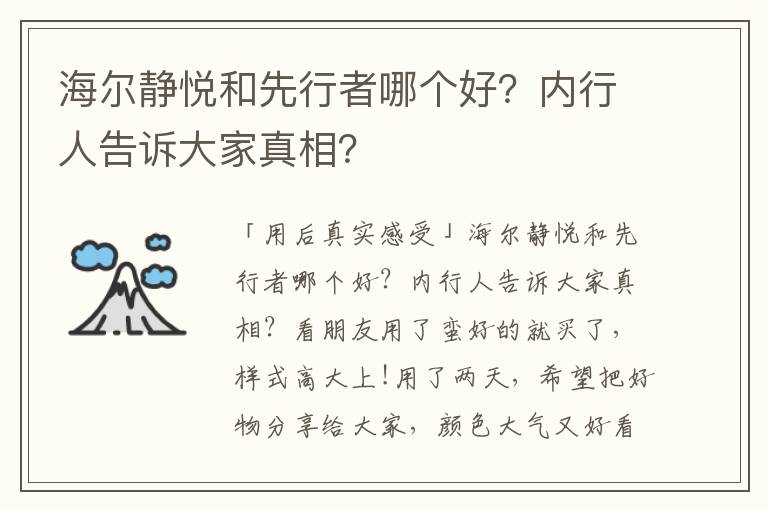 海尔静悦和先行者哪个好？内行人告诉大家真相？

「用后真实感受」海尔静悦和先行者哪个好？内行人告诉大家真相？看朋友用了蛮好的就买了，样式高大上！用了两天，希望把好物分享给大家，颜色大气又好看